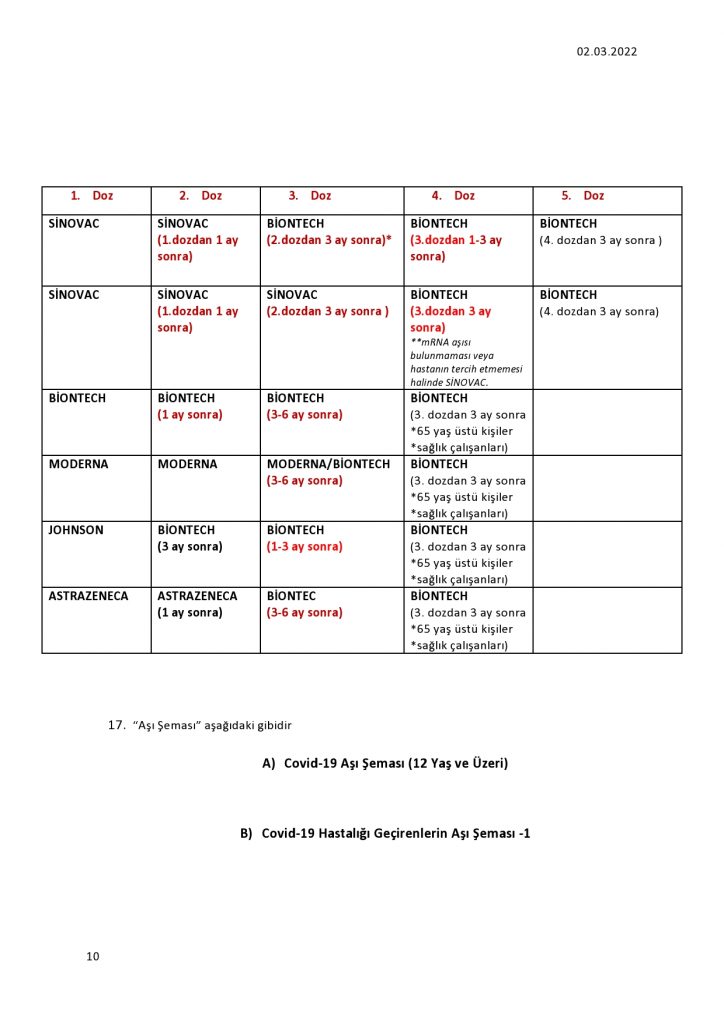 02.03.2022

| 1. Doz | 2. Doz | 3. Doz | 4. Doz | 5. Doz |
|---|---|---|---|---|
| SİNOVAC | SİNOVAC (1.dozdan 1 ay sonra) | BİONTECH (2.dozdan 3 ay sonra)* | BİONTECH (3.dozdan 1-3 ay sonra) | BİONTECH (4. dozdan 3 ay sonra ) |
| SİNOVAC | SİNOVAC (1.dozdan 1 ay sonra) | SİNOVAC (2.dozdan 3 ay sonra ) | BİONTECH (3.dozdan 3 ay sonra) **mRNA aşısı bulunmaması veya hastanın tercih etmemesi halinde SİNOVAC. | BİONTECH (4. dozdan 3 ay sonra) |
| BİONTECH | BİONTECH (1 ay sonra) | BİONTECH (3-6 ay sonra) | BİONTECH (3. dozdan 3 ay sonra *65 yaş üstü kişiler *sağlık çalışanları) | |
| MODERNA | MODERNA | MODERNA/BİONTECH (3-6 ay sonra) | BİONTECH (3. dozdan 3 ay sonra *65 yaş üstü kişiler *sağlık çalışanları) | |
| JOHNSON | BİONTECH (3 ay sonra) | BİONTECH (1-3 ay sonra) | BİONTECH (3. dozdan 3 ay sonra *65 yaş üstü kişiler *sağlık çalışanları) | |
| ASTRAZENECA | ASTRAZENECA (1 ay sonra) | BİONTEC (3-6 ay sonra) | BİONTECH (3. dozdan 3 ay sonra *65 yaş üstü kişiler *sağlık çalışanları) | |

17. "Aşı Şeması" aşağıdaki gibidir

A) Covid-19 Aşı Şeması (12 Yaş ve Üzeri)

B) Covid-19 Hastalığı Geçirenlerin Aşı Şeması -1

10